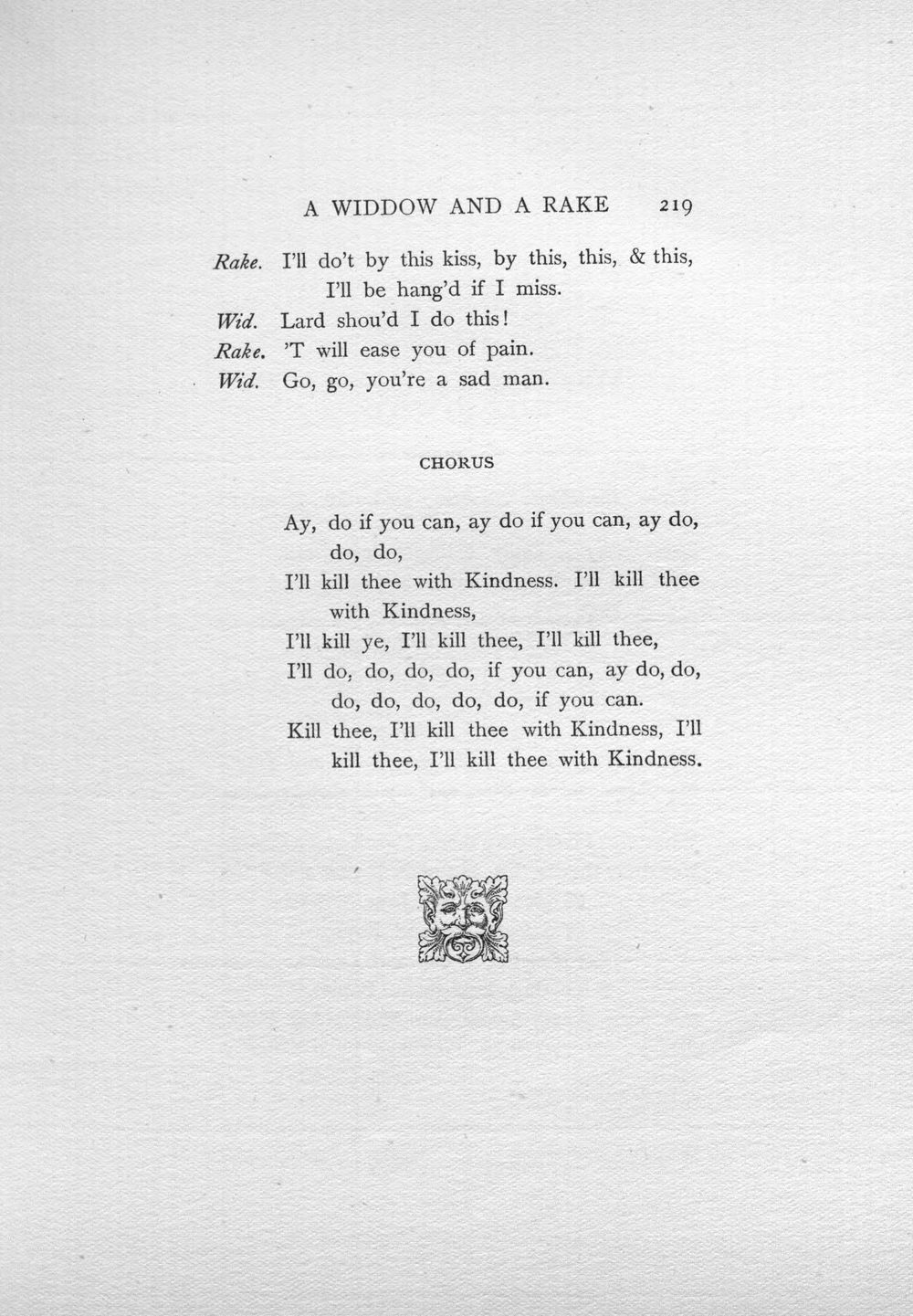 A WIDDOW AND A RAKE 219

Rake. I'll do't by this kiss, by this, this, & this, I'll be hang'd if I miss.
Wid. Lard shou'd I do this!
Rake. 'T will ease you of pain.
Wid. Go, go, you're a sad man.

CHORUS

Ay, do if you can, ay do if you can, ay do, do, do,
I'll kill thee with Kindness. I'll kill thee with Kindness,
I'll kill ye, I'll kill thee, I'll kill thee,
I'll do, do, do, do, if you can, ay do, do, do, do, do, do, do, if you can.
Kill thee, I'll kill thee with Kindness, I'll kill thee, I'll kill thee with Kindness.